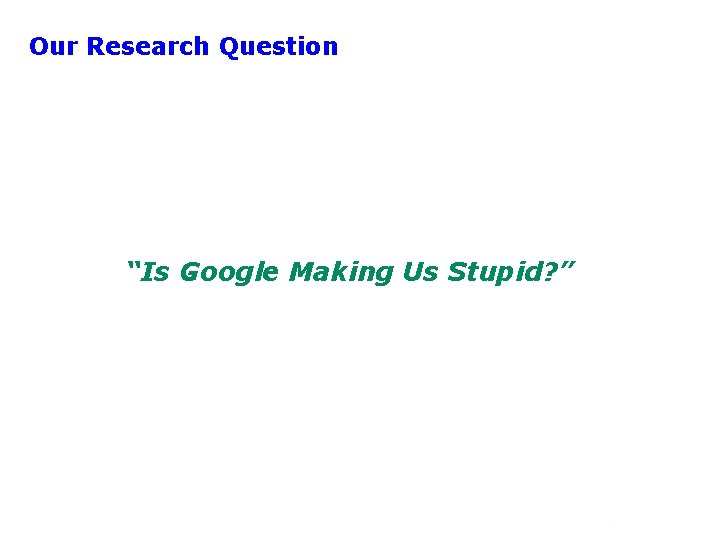 Our Research Question

“Is Google Making Us Stupid?”